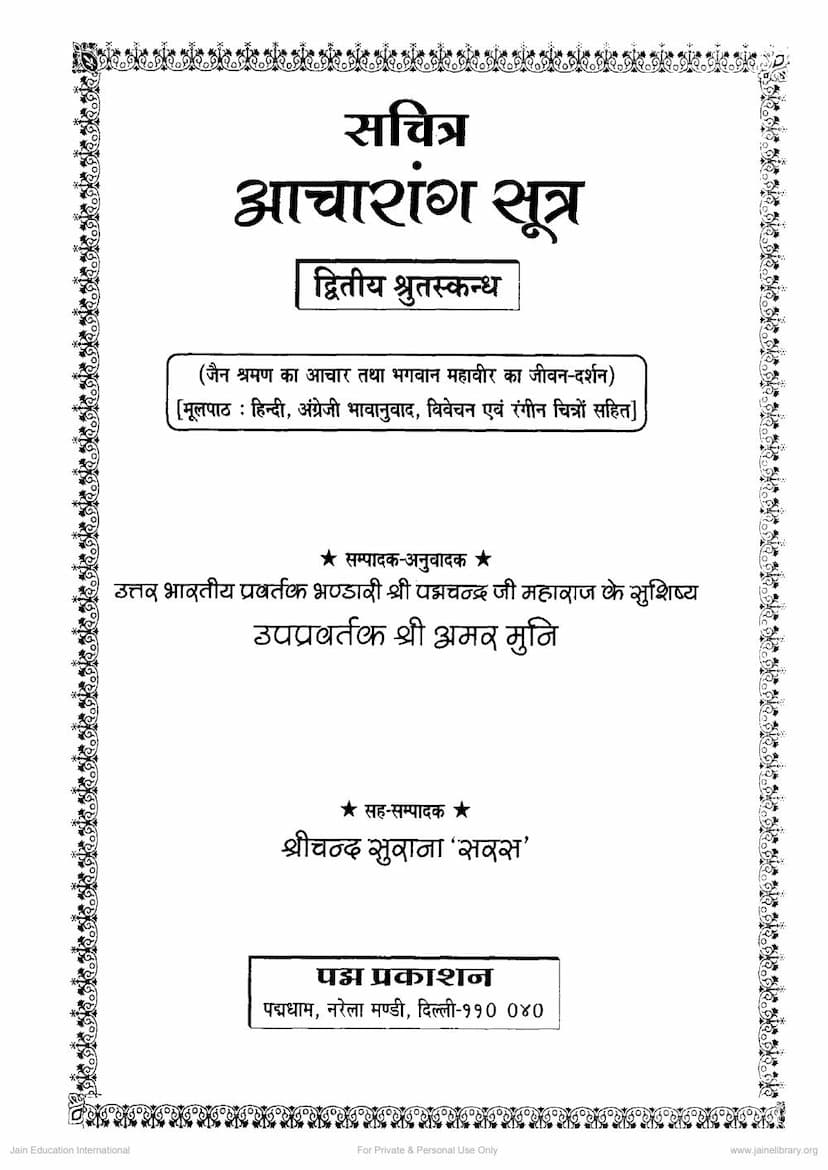 सचित्र
आचारांग सूत्र

द्वितीय श्रुतस्कन्ध

(जैन श्रमण का आचार तथा भगवान महावीर का जीवन-दर्शन)
[मूलपाठ : हिन्दी, अंग्रेजी भावानुवाद, विवेचन एवं रंगीन चित्रों सहित]

★ सम्पादक-अनुवादक ★
उत्तर भारतीय प्रवर्तक भण्डारी श्री पद्मचन्द्र जी महाराज के सुशिष्य
उपप्रवर्तक श्री अमर मुनि

★ सह-सम्पादक ★
श्रीचन्द सुराना 'सरस'

पद्म प्रकाशन
पद्मधाम, नरेला मण्डी, दिल्ली-११० ०४०

Jain Education International
For Private & Personal Use Only
www.jainelibrary.org